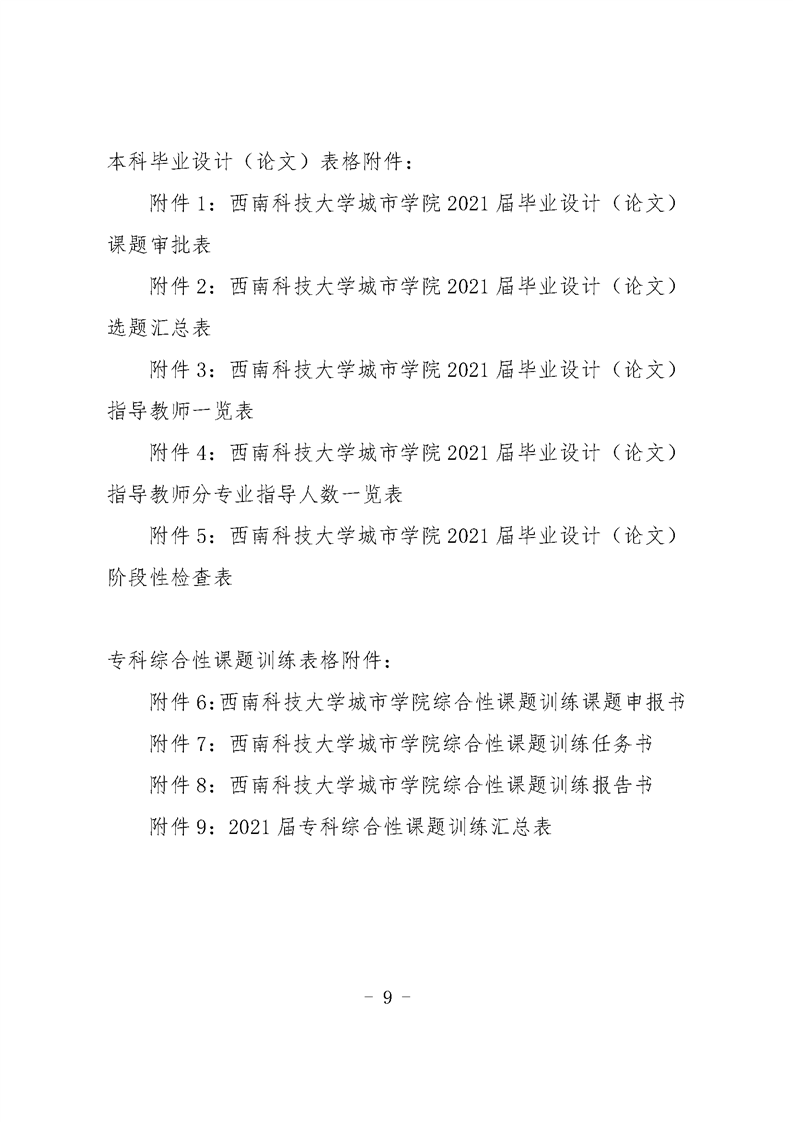 本科毕业设计（论文）表格附件：

附件 1：西南科技大学城市学院 2021 届毕业设计（论文）课题审批表

附件 2：西南科技大学城市学院 2021 届毕业设计（论文）选题汇总表

附件 3：西南科技大学城市学院 2021 届毕业设计（论文）指导教师一览表

附件 4：西南科技大学城市学院 2021 届毕业设计（论文）指导教师分专业指导人数一览表

附件 5：西南科技大学城市学院 2021 届毕业设计（论文）阶段性检查表

专科综合性课题训练表格附件：

附件 6：西南科技大学城市学院综合性课题训练课题申报书

附件 7：西南科技大学城市学院综合性课题训练任务书

附件 8：西南科技大学城市学院综合性课题训练报告书

附件 9：2021 届专科综合性课题训练汇总表

- 9 -